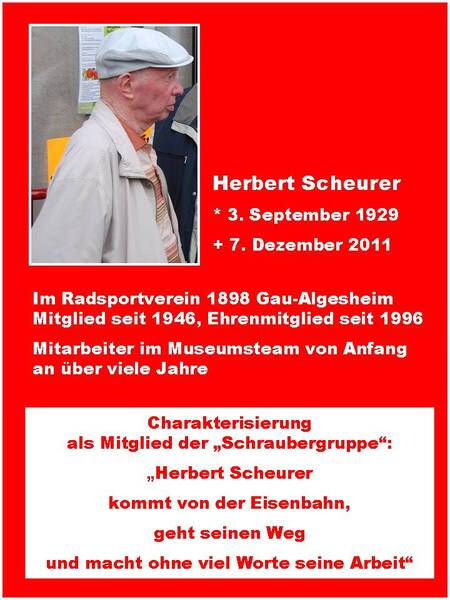 Herbert Scheurer

* 3. September 1929

+ 7. Dezember 2011

Im Radsportverein 1898 Gau-Algesheim Mitglied seit 1946, Ehrenmitglied seit 1996

Mitarbeiter im Museumsteam von Anfang an über viele Jahre

Charakterisierung als Mitglied der „Schraubergruppe“:

„Herbert Scheurer

kommt von der Eisenbahn,

geht seinen Weg

und macht ohne viel Worte seine Arbeit“